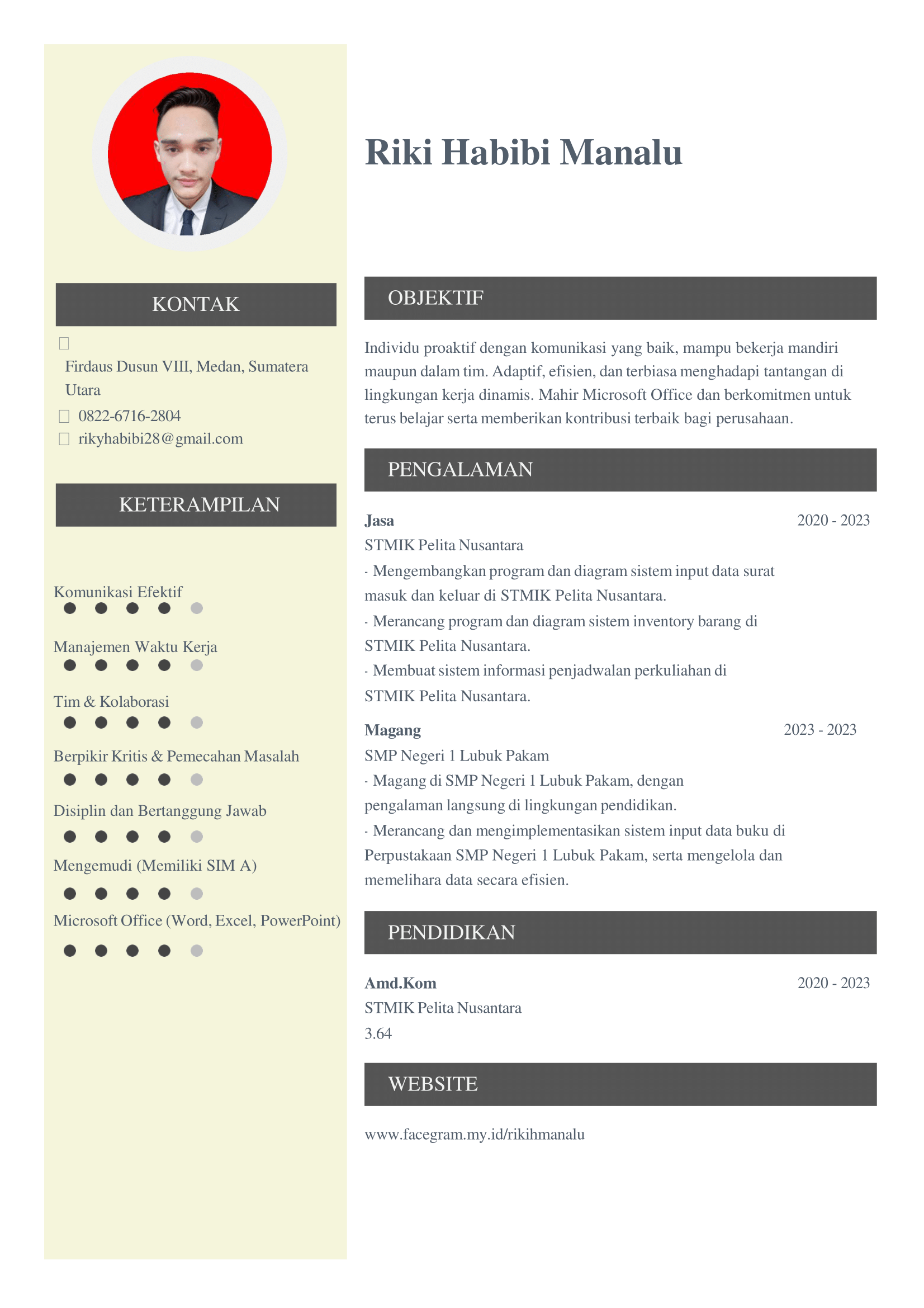 KONTAK

Firdaus Dusun VIII, Medan, Sumatera Utara

0822-6716-2804

rikyhabibi28@gmail.com

KETERAMPILAN

Komunikasi Efektif

Manajemen Waktu Kerja

Tim & Kolaborasi

Berpikir Kritis & Pemecahan Masalah

Disiplin dan Bertanggung Jawab

Mengemudi (Memiliki SIM A)

Microsoft Office (Word, Excel, PowerPoint)

Riki Habibi Manalu

OBJEKTIF

Individu proaktif dengan komunikasi yang baik, mampu bekerja mandiri maupun dalam tim. Adaptif, efisien, dan terbiasa menghadapi tantangan di lingkungan kerja dinamis. Mahir Microsoft Office dan berkomitmen untuk terus belajar serta memberikan kontribusi terbaik bagi perusahaan.

PENGALAMAN

Jasa 2020 - 2023
STMIK Pelita Nusantara
- Mengembangkan program dan diagram sistem input data surat masuk dan keluar di STMIK Pelita Nusantara.
- Merancang program dan diagram sistem inventory barang di STMIK Pelita Nusantara.
- Membuat sistem informasi penjadwalan perkuliahan di STMIK Pelita Nusantara.

Magang 2023 - 2023
SMP Negeri 1 Lubuk Pakam
- Magang di SMP Negeri 1 Lubuk Pakam, dengan pengalaman langsung di lingkungan pendidikan.
- Merancang dan mengimplementasikan sistem input data buku di Perpustakaan SMP Negeri 1 Lubuk Pakam, serta mengelola dan memelihara data secara efisien.

PENDIDIKAN

Amd.Kom 2020 - 2023
STMIK Pelita Nusantara
3.64

WEBSITE

www.facegram.my.id/rikihmanalu